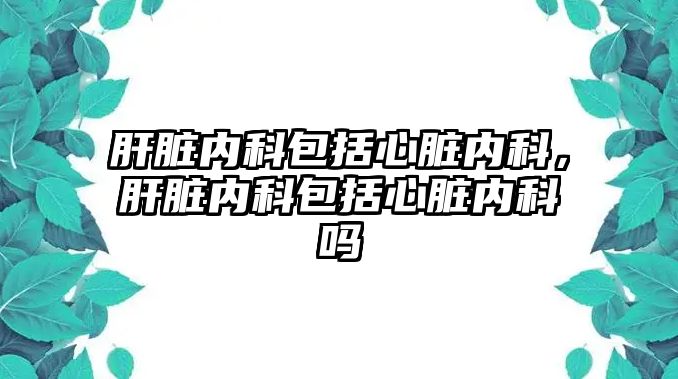 肝脏内科包括心脏内科，肝脏内科包括心脏内科吗